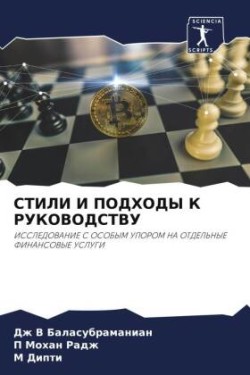 SCIENCIA SCRIPTS

СТИЛИ И ПОДХОДЫ К РУКОВОДСТВУ

ИССЛЕДОВАНИЕ С ОСОБЫМ УПОРОМ НА ОТДЕЛЬНЫЕ ФИНАНСОВЫЕ УСЛУГИ

Дж В Баласубраманиан
П Мохан Радж
М Дипти